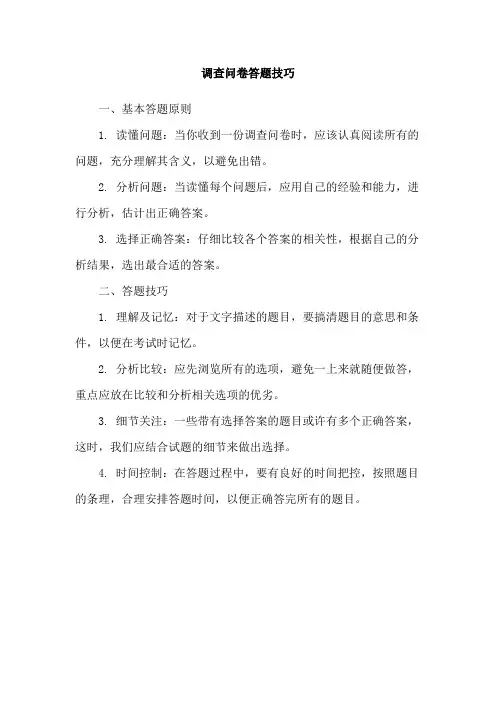 调查问卷答题技巧

一、基本答题原则

1. 读懂问题：当你收到一份调查问卷时，应该认真阅读所有的问题，充分理解其含义，以避免出错。

2. 分析问题：当读懂每个问题后，应用自己的经验和能力，进行分析，估计出正确答案。

3. 选择正确答案：仔细比较各个答案的相关性，根据自己的分析结果，选出最合适的答案。

二、答题技巧

1. 理解及记忆：对于文字描述的题目，要搞清题目的意思和条件，以便在考试时记忆。

2. 分析比较：应先浏览所有的选项，避免一上来就随便做答，重点应放在比较和分析相关选项的优劣。

3. 细节关注：一些带有选择答案的题目或许有多个正确答案，这时，我们应结合试题的细节来做出选择。

4. 时间控制：在答题过程中，要有良好的时间把控，按照题目的条理，合理安排答题时间，以便正确答完所有的题目。